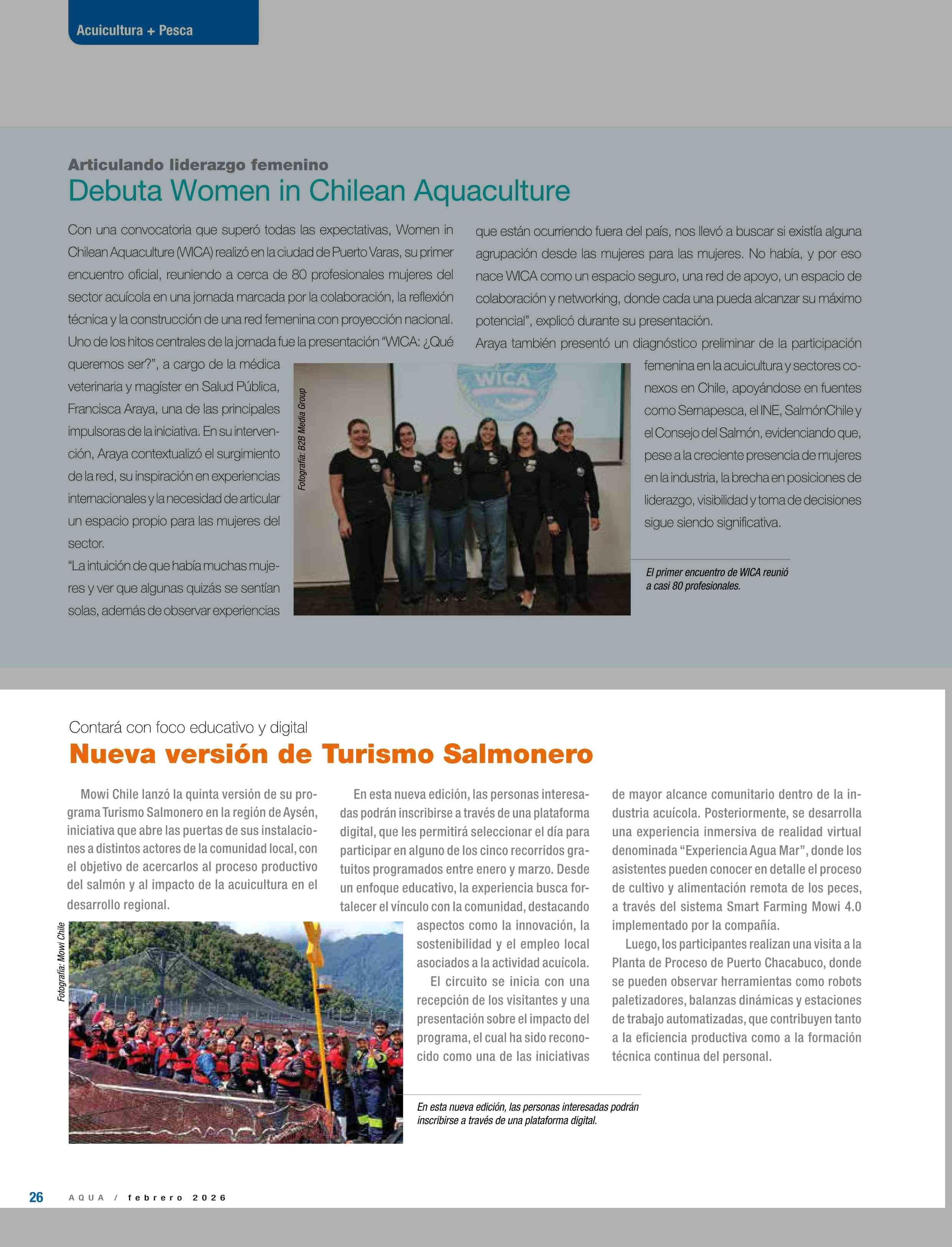 Acuicultura + Pesca

Articulando liderazgo femenino

Debuta Women in Chilean Aquaculture

Con una convocatoria que superó todas las expectativas, Women in Chilean Aquaculture (WICA) realizó en la ciudad de Puerto Varas, su primer encuentro oficial, reuniendo a cerca de 80 profesionales mujeres del sector acuícola en una jornada marcada por la colaboración, la reflexión técnica y la construcción de una red femenina con proyección nacional.

Uno de los hitos centrales de la jornada fue la presentación "WICA: ¿Qué queremos ser?", a cargo de la médica veterinaria y magíster en Salud Pública, Francisca Araya, una de las principales impulsoras de la iniciativa. En su intervención, Araya contextualizó el surgimiento de la red, su inspiración en experiencias internacionales y la necesidad de articular un espacio propio para las mujeres del sector.

"La intuición de que había muchas mujeres y ver que algunas quizás se sentían solas, además de observar experiencias que están ocurriendo fuera del país, nos llevó a buscar si existía alguna agrupación desde las mujeres para las mujeres. No había, y por eso nace WICA como un espacio seguro, una red de apoyo, un espacio de colaboración y networking, donde cada una pueda alcanzar su máximo potencial", explicó durante su presentación.

Araya también presentó un diagnóstico preliminar de la participación femenina en la acuicultura y sectores conexos en Chile, apoyándose en fuentes como Sernapesca, el INE, SalmónChile y el Consejo del Salmón, evidenciando que, pese a la creciente presencia de mujeres en la industria, la brecha en posiciones de liderazgo, visibilidad y toma de decisiones sigue siendo significativa.

Fotografía: B2B Media Group

WICA

El primer encuentro de WICA reunió a casi 80 profesionales.

Contará con foco educativo y digital

Nueva versión de Turismo Salmonero

Mowi Chile lanzó la quinta versión de su programa Turismo Salmonero en la región de Aysén, iniciativa que abre las puertas de sus instalaciones a distintos actores de la comunidad local, con el objetivo de acercarlos al proceso productivo del salmón y al impacto de la acuicultura en el desarrollo regional.

En esta nueva edición, las personas interesadas podrán inscribirse a través de una plataforma digital, que les permitirá seleccionar el día para participar en alguno de los cinco recorridos gratuitos programados entre enero y marzo. Desde un enfoque educativo, la experiencia busca fortalecer el vínculo con la comunidad, destacando aspectos como la innovación, la sostenibilidad y el empleo local asociados a la actividad acuícola.

El circuito se inicia con una recepción de los visitantes y una presentación sobre el impacto del programa, el cual ha sido reconocido como una de las iniciativas de mayor alcance comunitario dentro de la industria acuícola. Posteriormente, se desarrolla una experiencia inmersiva de realidad virtual denominada "Experiencia Agua Mar", donde los asistentes pueden conocer en detalle el proceso de cultivo y alimentación remota de los peces, a través del sistema Smart Farming Mowi 4.0 implementado por la compañía.

Luego, los participantes realizan una visita a la Planta de Proceso de Puerto Chacabuco, donde se pueden observar herramientas como robots paletizadores, balanzas dinámicas y estaciones de trabajo automatizadas, que contribuyen tanto a la eficiencia productiva como a la formación técnica continua del personal.

Fotografía: Mowi Chile

En esta nueva edición, las personas interesadas podrán inscribirse a través de una plataforma digital.

26 AQUA / febrero 2026